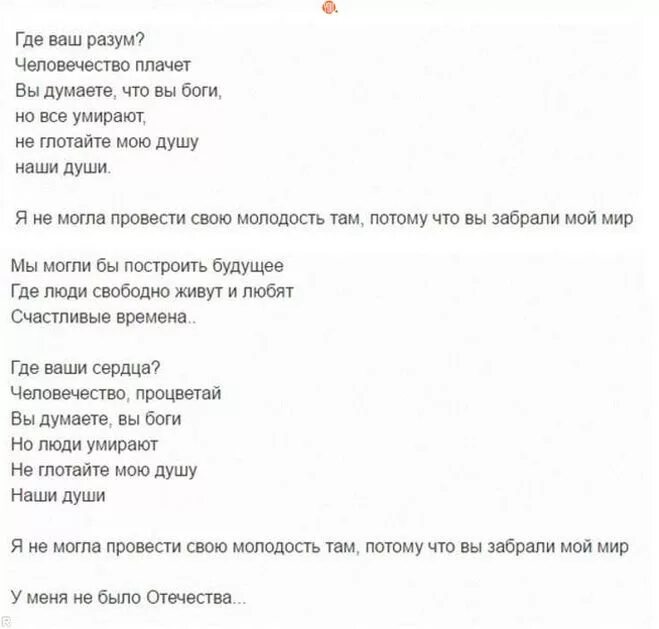 Где ваш разум?
Человечество плачет
Вы думаете, что вы боги,
но все умирают,
не глотайте мою душу
наши души.

Я не могла провести свою молодость там, потому что вы забрали мой мир

Мы могли бы построить будущее
Где люди свободно живут и любят
Счастливые времена..

Где ваши сердца?
Человечество, процветай
Вы думаете, вы боги
Но люди умирают
Не глотайте мою душу
Наши души

Я не могла провести свою молодость там, потому что вы забрали мой мир

У меня не было Отечества...